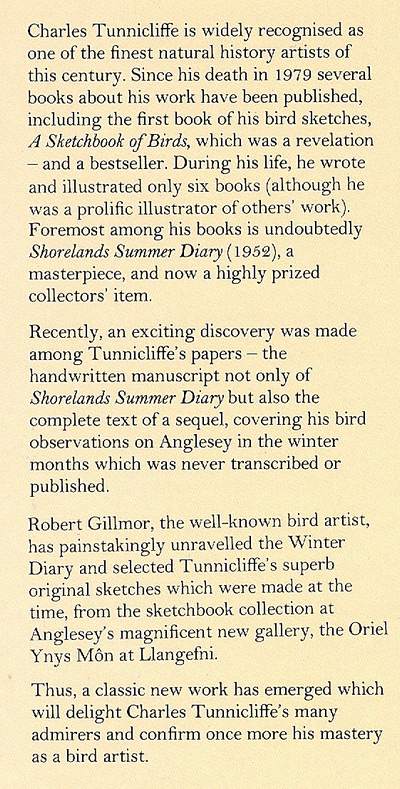 Charles Tunnicliffe is widely recognised as one of the finest natural history artists of this century. Since his death in 1979 several books about his work have been published, including the first book of his bird sketches, A Sketchbook of Birds, which was a revelation – and a bestseller. During his life, he wrote and illustrated only six books (although he was a prolific illustrator of others' work). Foremost among his books is undoubtedly Shorelands Summer Diary (1952), a masterpiece, and now a highly prized collectors' item.

Recently, an exciting discovery was made among Tunnicliffe's papers – the handwritten manuscript not only of Shorelands Summer Diary but also the complete text of a sequel, covering his bird observations on Anglesey in the winter months which was never transcribed or published.

Robert Gillmor, the well-known bird artist, has painstakingly unravelled the Winter Diary and selected Tunnicliffe's superb original sketches which were made at the time, from the sketchbook collection at Anglesey's magnificent new gallery, the Oriel Ynys Môn at Llangefni.

Thus, a classic new work has emerged which will delight Charles Tunnicliffe's many admirers and confirm once more his mastery as a bird artist.